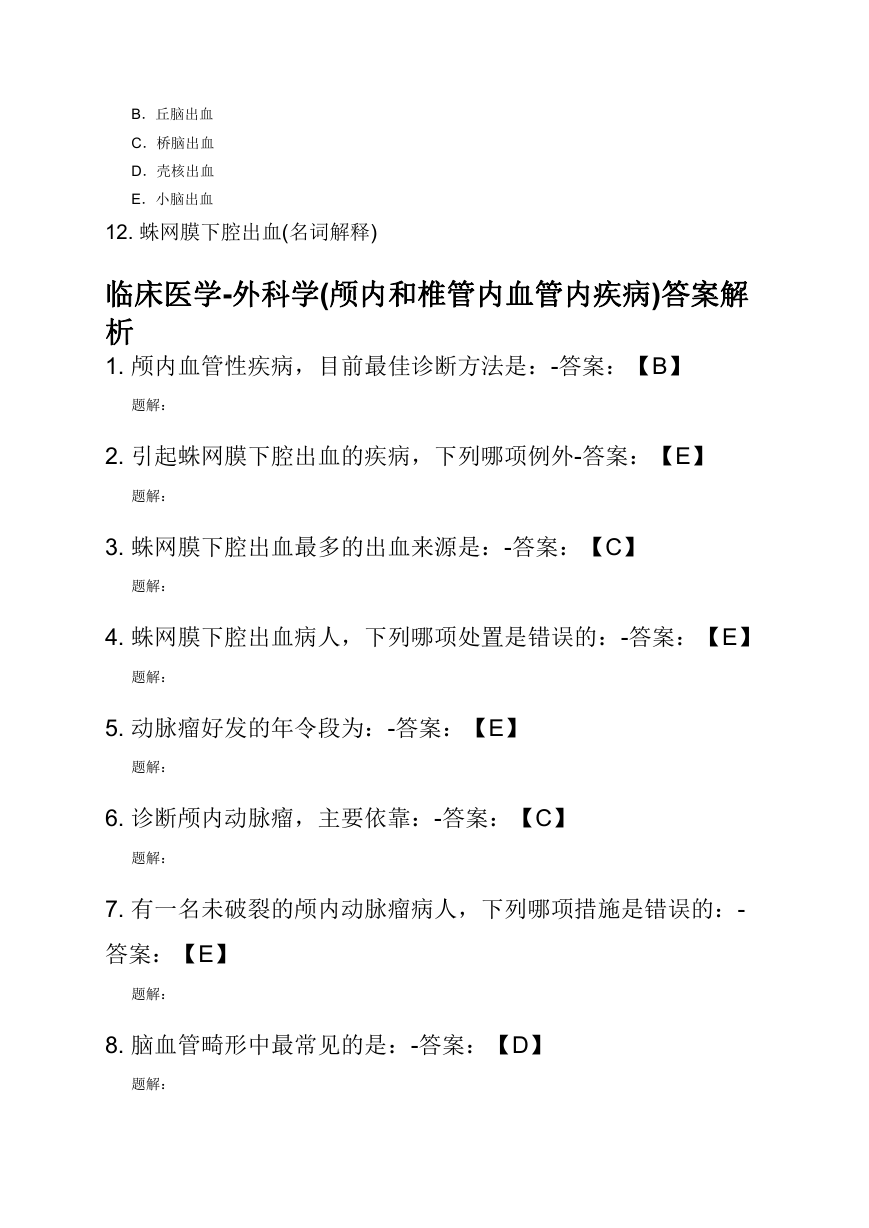 B. 丘脑出血
C. 桥脑出血
D. 壳核出血
E. 小脑出血
12. 蛛网膜下腔出血(名词解释)

临床医学-外科学(颅内和椎管内血管内疾病)答案解析

1. 颅内血管性疾病，目前最佳诊断方法是：-答案：【B】
题解：

2. 引起蛛网膜下腔出血的疾病，下列哪项例外-答案：【E】
题解：

3. 蛛网膜下腔出血最多的出血来源是：-答案：【C】
题解：

4. 蛛网膜下腔出血病人，下列哪项处置是错误的：-答案：【E】
题解：

5. 动脉瘤好发的年令段为：-答案：【E】
题解：

6. 诊断颅内动脉瘤，主要依靠：-答案：【C】
题解：

7. 有一名未破裂的颅内动脉瘤病人，下列哪项措施是错误的：-答案：【E】
题解：

8. 脑血管畸形中最常见的是：-答案：【D】
题解：